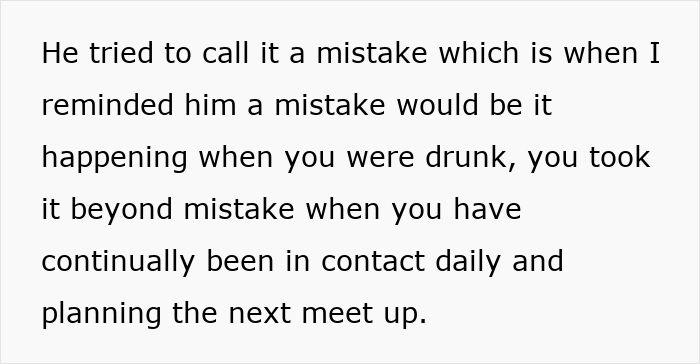 He tried to call it a mistake which is when I reminded him a mistake would be it happening when you were drunk, you took it beyond mistake when you have continually been in contact daily and planning the next meet up.